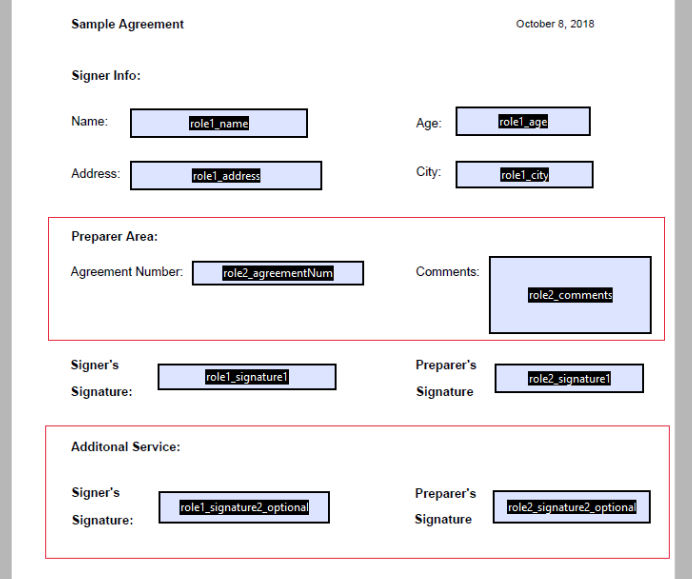 Sample Agreement

October 8, 2018

Signer Info:

Name: role1_name

Age: role1_age

Address: role1_address

City: role1_city

Preparer Area:

Agreement Number: role2_agreementNum

Comments: role2_comments

Signer's Signature: role1_signature1

Preparer's Signature role2_signature1

Additonal Service:

Signer's Signature: role1_signature2_optional

Preparer's Signature role2_signature2_optional